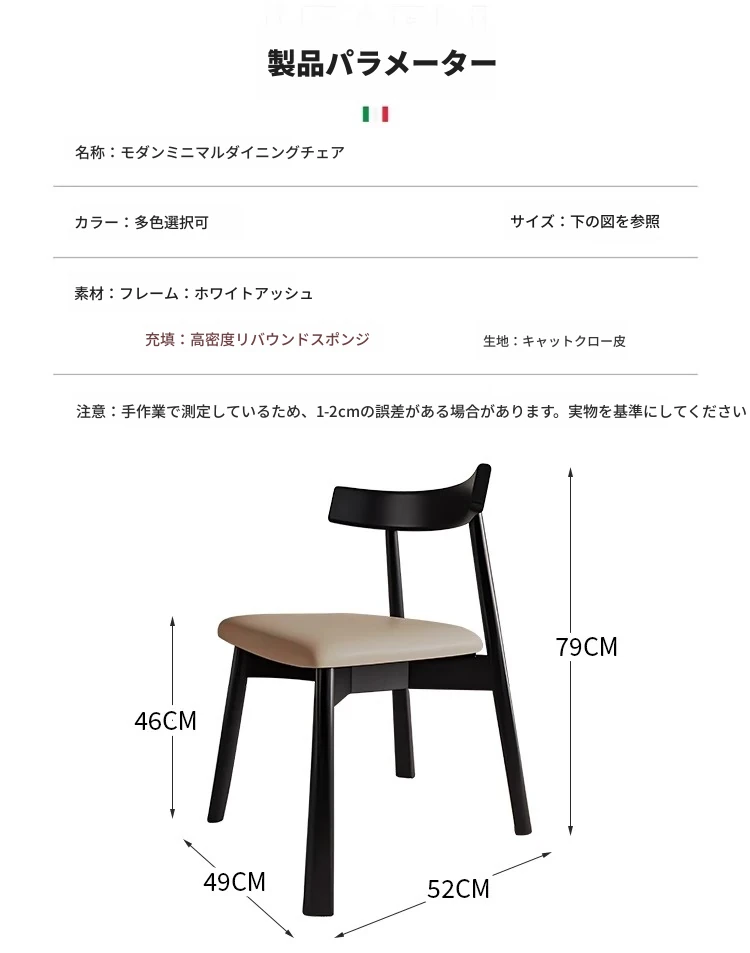 製品パラメーター

名称：モダンミニマルダイニングチェア

カラー：多色選択可

サイズ：下の図を参照

素材：フレーム：ホワイトアッシュ

充填：高密度リバウンドスポンジ

生地：キャットクロー皮

注意：手作業で測定しているため、1-2cmの誤差がある場合があります。実物を基準にしてください

79CM

46CM

49CM

52CM